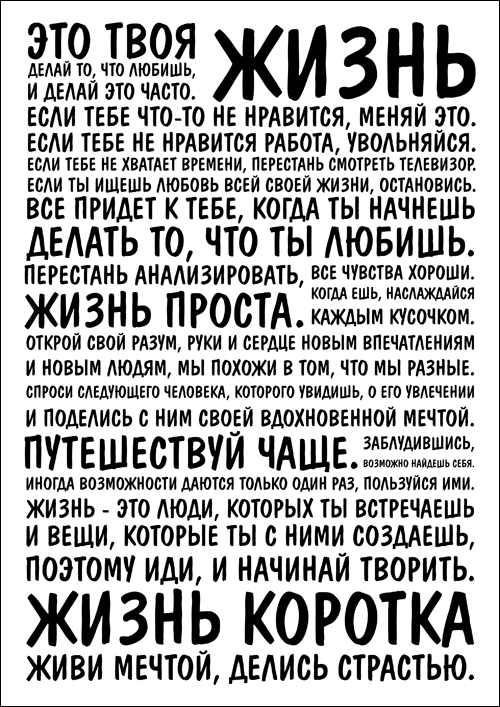 ЭТО ТВОЯ ЖИЗНЬ
ДЕЛАЙ ТО, ЧТО ЛЮБИШЬ, И ДЕЛАЙ ЭТО ЧАСТО.
ЕСЛИ ТЕБЕ ЧТО-ТО НЕ НРАВИТСЯ, МЕНЯЙ ЭТО.
ЕСЛИ ТЕБЕ НЕ НРАВИТСЯ РАБОТА, УВОЛЬНЯЙСЯ.
ЕСЛИ ТЕБЕ НЕ ХВАТАЕТ ВРЕМЕНИ, ПЕРЕСТАНЬ СМОТРЕТЬ ТЕЛЕВИЗОР.
ЕСЛИ ТЫ ИЩЕШЬ ЛЮБОВЬ ВСЕЙ СВОЕЙ ЖИЗНИ, ОСТАНОВИСЬ.
ВСЕ ПРИДЕТ К ТЕБЕ, КОГДА ТЫ НАЧНЕШЬ ДЕЛАТЬ ТО, ЧТО ТЫ ЛЮБИШЬ.
ПЕРЕСТАНЬ АНАЛИЗИРОВАТЬ, ЖИЗНЬ ПРОСТА.
ВСЕ ЧУВСТВА ХОРОШИ. КОГДА ЕШЬ, НАСЛАЖДАЙСЯ КАЖДЫМ КУСОЧКОМ.
ОТКРОЙ СВОЙ РАЗУМ, РУКИ И СЕРДЦЕ НОВЫМ ВПЕЧАТЛЕНИЯМ И НОВЫМ ЛЮДЯМ, МЫ ПОХОЖИ В ТОМ, ЧТО МЫ РАЗНЫЕ.
СПРОСИ СЛЕДУЮЩЕГО ЧЕЛОВЕКА, КОТОРОГО УВИДИШЬ, О ЕГО УВЛЕЧЕНИИ И ПОДЕЛИСЬ С НИМ СВОЕЙ ВДОХНОВЕННОЙ МЕЧТОЙ.
ПУТЕШЕСТВУЙ ЧАЩЕ. ЗАБЛУДИВШИСЬ, ВОЗМОЖНО НАЙДЕШЬ СЕБЯ.
ИНОГДА ВОЗМОЖНОСТИ ДАЮТСЯ ТОЛЬКО ОДИН РАЗ, ПОЛЬЗУЙСЯ ИМИ.
ЖИЗНЬ - ЭТО ЛЮДИ, КОТОРЫХ ТЫ ВСТРЕЧАЕШЬ И ВЕЩИ, КОТОРЫЕ ТЫ С НИМИ СОЗДАЕШЬ, ПОЭТОМУ ИДИ, И НАЧИНАЙ ТВОРИТЬ.
ЖИЗНЬ КОРОТКА
ЖИВИ МЕЧТОЙ, ДЕЛИСЬ СТРАСТЬЮ.